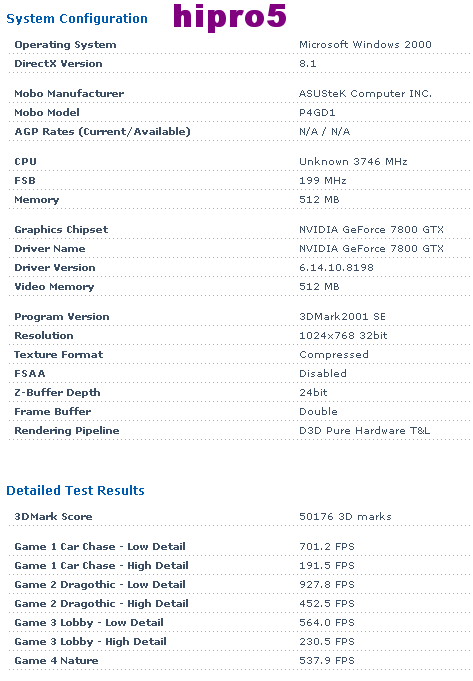 System Configuration hipro5

| | |
|---|---|
| Operating System | Microsoft Windows 2000 |
| DirectX Version | 8.1 |
| Mobo Manufacturer | ASUSteK Computer INC. |
| Mobo Model | P4GD1 |
| AGP Rates (Current/Available) | N/A / N/A |
| CPU | Unknown 3746 MHz |
| FSB | 199 MHz |
| Memory | 512 MB |
| Graphics Chipset | NVIDIA GeForce 7800 GTX |
| Driver Name | NVIDIA GeForce 7800 GTX |
| Driver Version | 6.14.10.8198 |
| Video Memory | 512 MB |
| Program Version | 3DMark2001 SE |
| Resolution | 1024x768 32bit |
| Texture Format | Compressed |
| FSAA | Disabled |
| Z-Buffer Depth | 24bit |
| Frame Buffer | Double |
| Rendering Pipeline | D3D Pure Hardware T&L |

Detailed Test Results

| | |
|---|---|
| 3DMark Score | 50176 3D marks |
| Game 1 Car Chase - Low Detail | 701.2 FPS |
| Game 1 Car Chase - High Detail | 191.5 FPS |
| Game 2 Dragothic - Low Detail | 927.8 FPS |
| Game 2 Dragothic - High Detail | 452.5 FPS |
| Game 3 Lobby - Low Detail | 564.0 FPS |
| Game 3 Lobby - High Detail | 230.5 FPS |
| Game 4 Nature | 537.9 FPS |